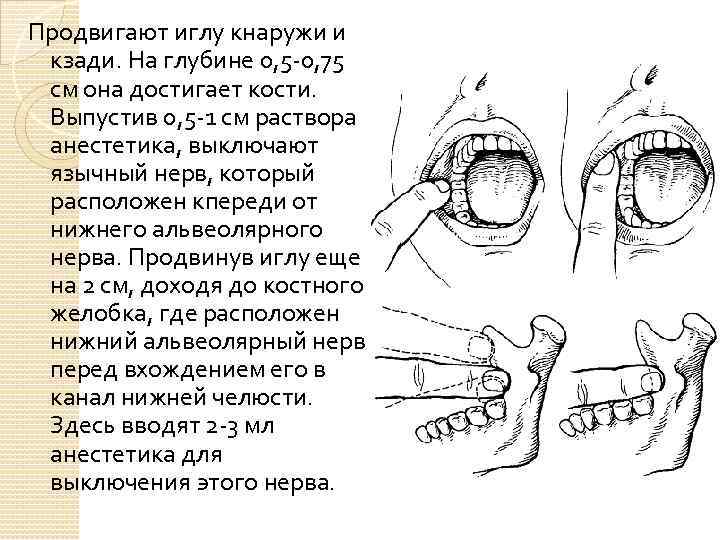 Продвигают иглу кнаружи и кзади. На глубине 0,5-0,75 см она достигает кости. Выпустив 0,5-1 см раствора анестетика, выключают язычный нерв, который расположен кпереди от нижнего альвеолярного нерва. Продвинув иглу еще на 2 см, доходя до костного желобка, где расположен нижний альвеолярный нерв перед вхождением его в канал нижней челюсти. Здесь вводят 2-3 мл анестетика для выключения этого нерва.